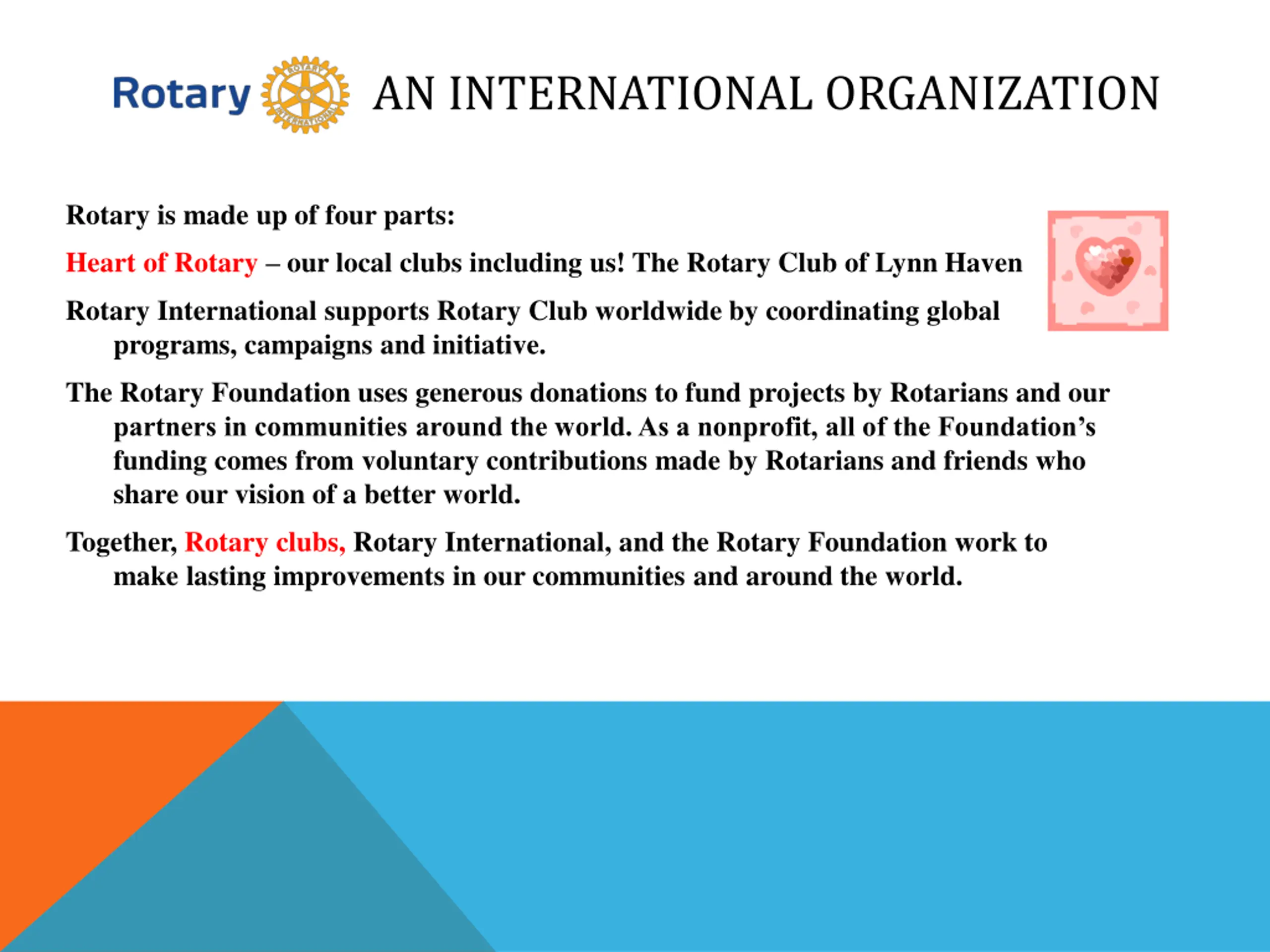 Rotary ROTARY INTERNATIONAL AN INTERNATIONAL ORGANIZATION

Rotary is made up of four parts:

Heart of Rotary – our local clubs including us! The Rotary Club of Lynn Haven

Rotary International supports Rotary Club worldwide by coordinating global programs, campaigns and initiative.

The Rotary Foundation uses generous donations to fund projects by Rotarians and our partners in communities around the world. As a nonprofit, all of the Foundation's funding comes from voluntary contributions made by Rotarians and friends who share our vision of a better world.

Together, Rotary clubs, Rotary International, and the Rotary Foundation work to make lasting improvements in our communities and around the world.